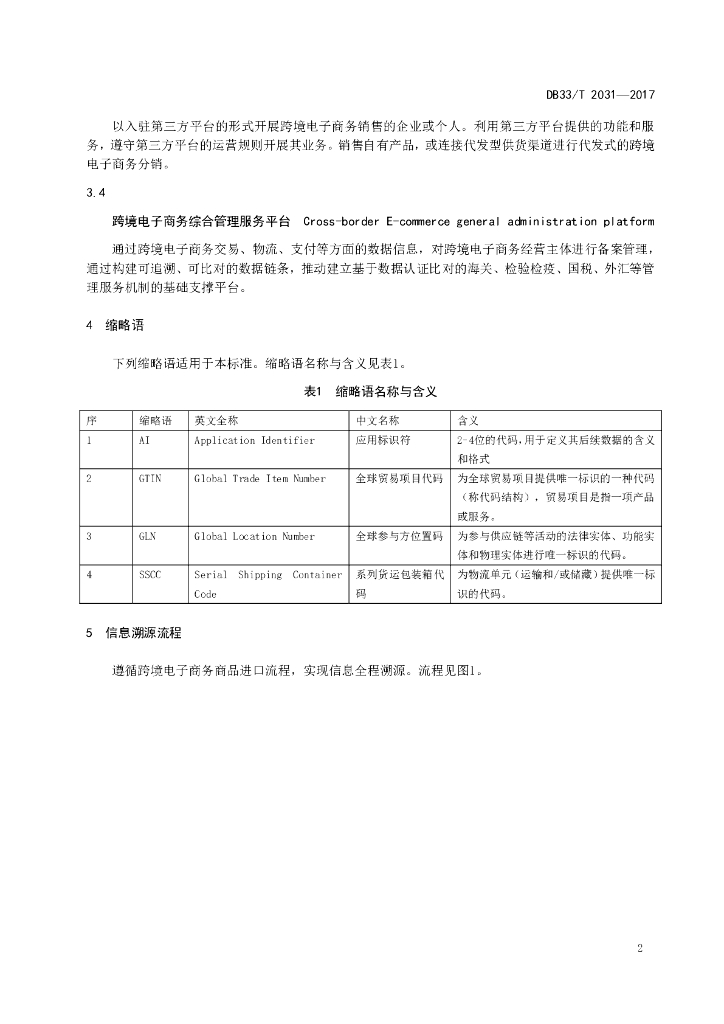 DB33/T 2031—2017

以入驻第三方平台的形式开展跨境电子商务销售的企业或个人。利用第三方平台提供的功能和服务，遵守第三方平台的运营规则开展其业务。销售自有产品，或连接代发型供货渠道进行代发式的跨境电子商务分销。

3.4

跨境电子商务综合管理服务平台 Cross-border E-commerce general administration platform

通过跨境电子商务交易、物流、支付等方面的数据信息，对跨境电子商务经营主体进行备案管理，通过构建可追溯、可比对的数据链条，推动建立基于数据认证比对的海关、检验检疫、国税、外汇等管理服务机制的基础支撑平台。

4 缩略语

下列缩略语适用于本标准。缩略语名称与含义见表1。

表1 缩略语名称与含义

| 序 | 缩略语 | 英文全称 | 中文名称 | 含义 |
|---|---|---|---|---|
| 1 | AI | Application Identifier | 应用标识符 | 2-4位的代码，用于定义其后续数据的含义和格式 |
| 2 | GTIN | Global Trade Item Number | 全球贸易项目代码 | 为全球贸易项目提供唯一标识的一种代码（称代码结构），贸易项目是指一项产品或服务。 |
| 3 | GLN | Global Location Number | 全球参与方位置码 | 为参与供应链等活动的法律实体、功能实体和物理实体进行唯一标识的代码。 |
| 4 | SSCC | Serial Shipping Container Code | 系列货运包装箱代码 | 为物流单元（运输和/或储藏）提供唯一标识的代码。 |

5 信息溯源流程

遵循跨境电子商务商品进口流程，实现信息全程溯源。流程见图1。

2